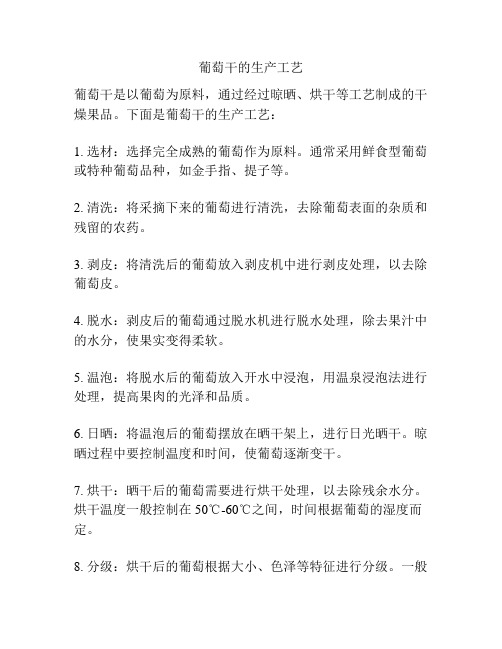 葡萄干的生产工艺

葡萄干是以葡萄为原料，通过经过晾晒、烘干等工艺制成的干燥果品。下面是葡萄干的生产工艺：

1. 选材：选择完全成熟的葡萄作为原料。通常采用鲜食型葡萄或特种葡萄品种，如金手指、提子等。

2. 清洗：将采摘下来的葡萄进行清洗，去除葡萄表面的杂质和残留的农药。

3. 剥皮：将清洗后的葡萄放入剥皮机中进行剥皮处理，以去除葡萄皮。

4. 脱水：剥皮后的葡萄通过脱水机进行脱水处理，除去果汁中的水分，使果实变得柔软。

5. 温泡：将脱水后的葡萄放入开水中浸泡，用温泉浸泡法进行处理，提高果肉的光泽和品质。

6. 日晒：将温泡后的葡萄摆放在晒干架上，进行日光晒干。晾晒过程中要控制温度和时间，使葡萄逐渐变干。

7. 烘干：晒干后的葡萄需要进行烘干处理，以去除残余水分。烘干温度一般控制在 50℃-60℃之间，时间根据葡萄的湿度而定。

8. 分级：烘干后的葡萄根据大小、色泽等特征进行分级。一般